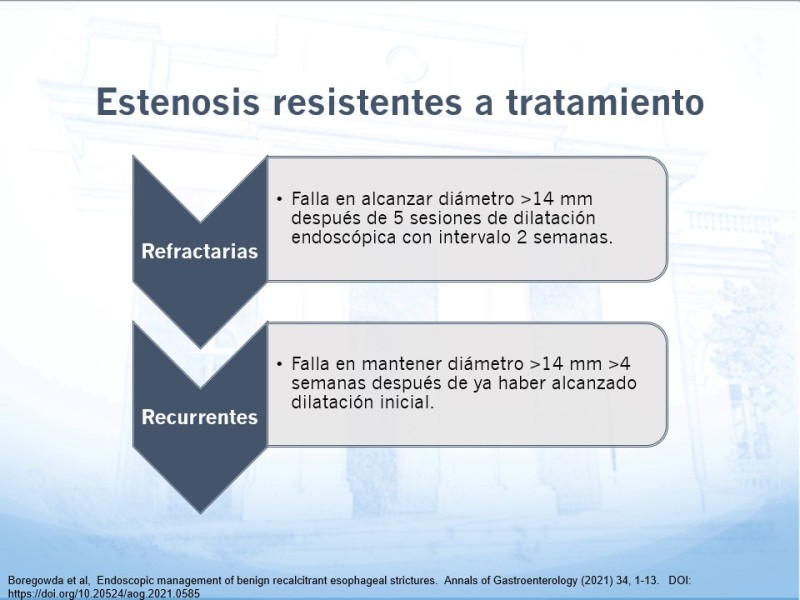 Estenosis resistentes a tratamiento

Refractarias

• Falla en alcanzar diámetro >14 mm después de 5 sesiones de dilatación endoscópica con intervalo 2 semanas.

Recurrentes

• Falla en mantener diámetro >14 mm >4 semanas después de ya haber alcanzado dilatación inicial.

Boregowda et al, Endoscopic management of benign recalcitrant esophageal strictures. Annals of Gastroenterology (2021) 34, 1-13. DOI: https://doi.org/10.20524/aog.2021.0585